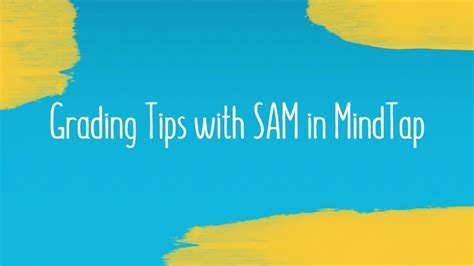 Grading Tips with SAM in MindTap